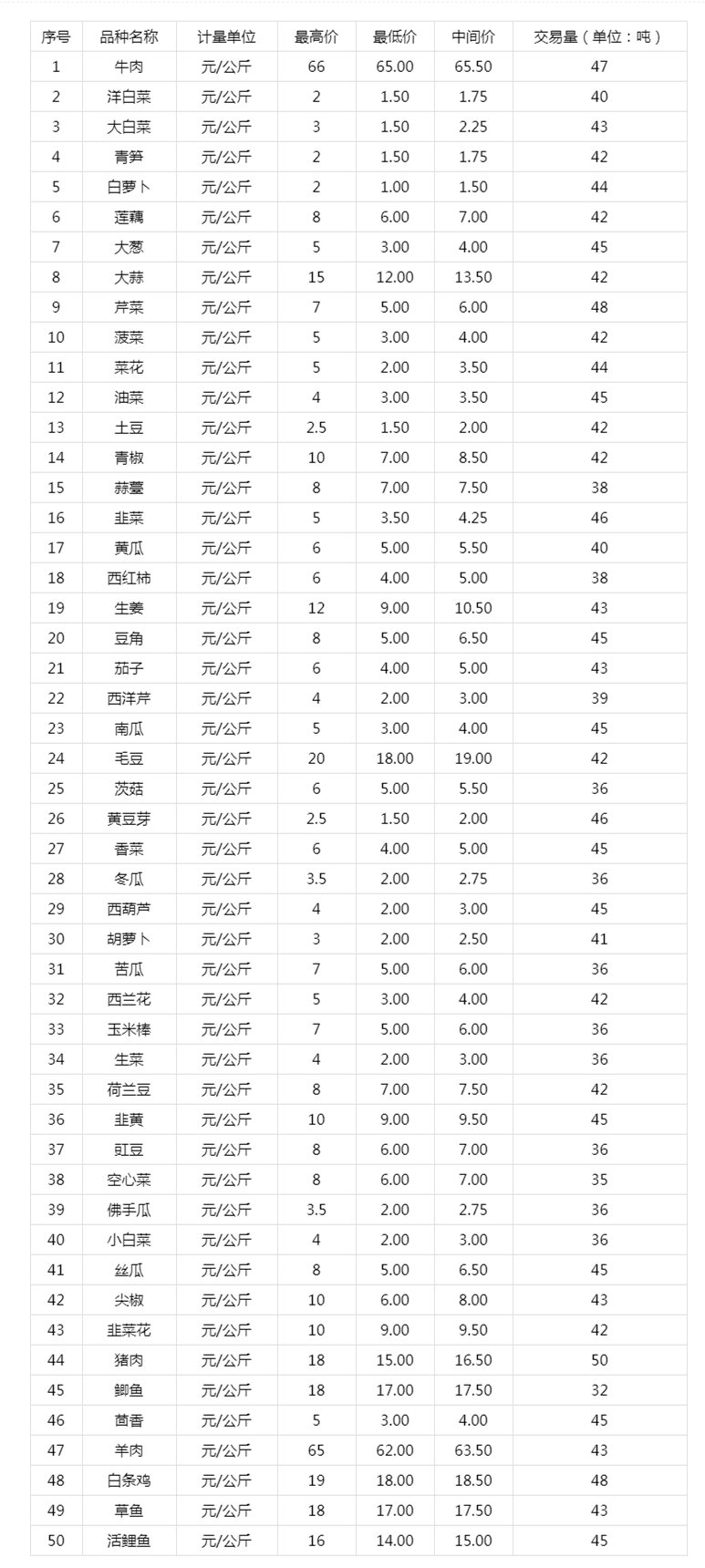 | 序号 | 品种名称 | 计量单位 | 最高价 | 最低价 | 中间价 | 交易量（单位：吨） |
|---|---|---|---|---|---|---|
| 1 | 牛肉 | 元/公斤 | 66 | 65.00 | 65.50 | 47 |
| 2 | 洋白菜 | 元/公斤 | 2 | 1.50 | 1.75 | 40 |
| 3 | 大白菜 | 元/公斤 | 3 | 1.50 | 2.25 | 43 |
| 4 | 青笋 | 元/公斤 | 2 | 1.50 | 1.75 | 42 |
| 5 | 白萝卜 | 元/公斤 | 2 | 1.00 | 1.50 | 44 |
| 6 | 莲藕 | 元/公斤 | 8 | 6.00 | 7.00 | 42 |
| 7 | 大葱 | 元/公斤 | 5 | 3.00 | 4.00 | 45 |
| 8 | 大蒜 | 元/公斤 | 15 | 12.00 | 13.50 | 42 |
| 9 | 芹菜 | 元/公斤 | 7 | 5.00 | 6.00 | 48 |
| 10 | 菠菜 | 元/公斤 | 5 | 3.00 | 4.00 | 42 |
| 11 | 菜花 | 元/公斤 | 5 | 2.00 | 3.50 | 44 |
| 12 | 油菜 | 元/公斤 | 4 | 3.00 | 3.50 | 45 |
| 13 | 土豆 | 元/公斤 | 2.5 | 1.50 | 2.00 | 42 |
| 14 | 青椒 | 元/公斤 | 10 | 7.00 | 8.50 | 42 |
| 15 | 蒜薹 | 元/公斤 | 8 | 7.00 | 7.50 | 38 |
| 16 | 韭菜 | 元/公斤 | 5 | 3.50 | 4.25 | 46 |
| 17 | 黄瓜 | 元/公斤 | 6 | 5.00 | 5.50 | 40 |
| 18 | 西红柿 | 元/公斤 | 6 | 4.00 | 5.00 | 38 |
| 19 | 生姜 | 元/公斤 | 12 | 9.00 | 10.50 | 43 |
| 20 | 豆角 | 元/公斤 | 8 | 5.00 | 6.50 | 45 |
| 21 | 茄子 | 元/公斤 | 6 | 4.00 | 5.00 | 43 |
| 22 | 西洋芹 | 元/公斤 | 4 | 2.00 | 3.00 | 39 |
| 23 | 南瓜 | 元/公斤 | 5 | 3.00 | 4.00 | 45 |
| 24 | 毛豆 | 元/公斤 | 20 | 18.00 | 19.00 | 42 |
| 25 | 茨菇 | 元/公斤 | 6 | 5.00 | 5.50 | 36 |
| 26 | 黄豆芽 | 元/公斤 | 2.5 | 1.50 | 2.00 | 46 |
| 27 | 香菜 | 元/公斤 | 6 | 4.00 | 5.00 | 45 |
| 28 | 冬瓜 | 元/公斤 | 3.5 | 2.00 | 2.75 | 36 |
| 29 | 西葫芦 | 元/公斤 | 4 | 2.00 | 3.00 | 45 |
| 30 | 胡萝卜 | 元/公斤 | 3 | 2.00 | 2.50 | 41 |
| 31 | 苦瓜 | 元/公斤 | 7 | 5.00 | 6.00 | 36 |
| 32 | 西兰花 | 元/公斤 | 5 | 3.00 | 4.00 | 42 |
| 33 | 玉米棒 | 元/公斤 | 7 | 5.00 | 6.00 | 36 |
| 34 | 生菜 | 元/公斤 | 4 | 2.00 | 3.00 | 36 |
| 35 | 荷兰豆 | 元/公斤 | 8 | 7.00 | 7.50 | 42 |
| 36 | 韭黄 | 元/公斤 | 10 | 9.00 | 9.50 | 45 |
| 37 | 豇豆 | 元/公斤 | 8 | 6.00 | 7.00 | 36 |
| 38 | 空心菜 | 元/公斤 | 8 | 6.00 | 7.00 | 35 |
| 39 | 佛手瓜 | 元/公斤 | 3.5 | 2.00 | 2.75 | 36 |
| 40 | 小白菜 | 元/公斤 | 4 | 2.00 | 3.00 | 36 |
| 41 | 丝瓜 | 元/公斤 | 8 | 5.00 | 6.50 | 45 |
| 42 | 尖椒 | 元/公斤 | 10 | 6.00 | 8.00 | 43 |
| 43 | 韭菜花 | 元/公斤 | 10 | 9.00 | 9.50 | 42 |
| 44 | 猪肉 | 元/公斤 | 18 | 15.00 | 16.50 | 50 |
| 45 | 鲫鱼 | 元/公斤 | 18 | 17.00 | 17.50 | 32 |
| 46 | 茴香 | 元/公斤 | 5 | 3.00 | 4.00 | 45 |
| 47 | 羊肉 | 元/公斤 | 65 | 62.00 | 63.50 | 43 |
| 48 | 白条鸡 | 元/公斤 | 19 | 18.00 | 18.50 | 48 |
| 49 | 草鱼 | 元/公斤 | 18 | 17.00 | 17.50 | 43 |
| 50 | 活鲤鱼 | 元/公斤 | 16 | 14.00 | 15.00 | 45 |